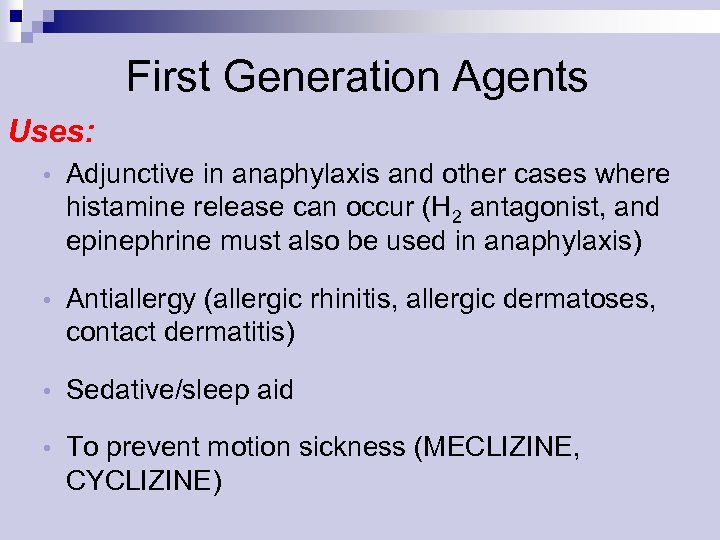 First Generation Agents

Uses:

• Adjunctive in anaphylaxis and other cases where histamine release can occur ($H_2$ antagonist, and epinephrine must also be used in anaphylaxis)

• Antiallergy (allergic rhinitis, allergic dermatoses, contact dermatitis)

• Sedative/sleep aid

• To prevent motion sickness (MECLIZINE, CYCLIZINE)